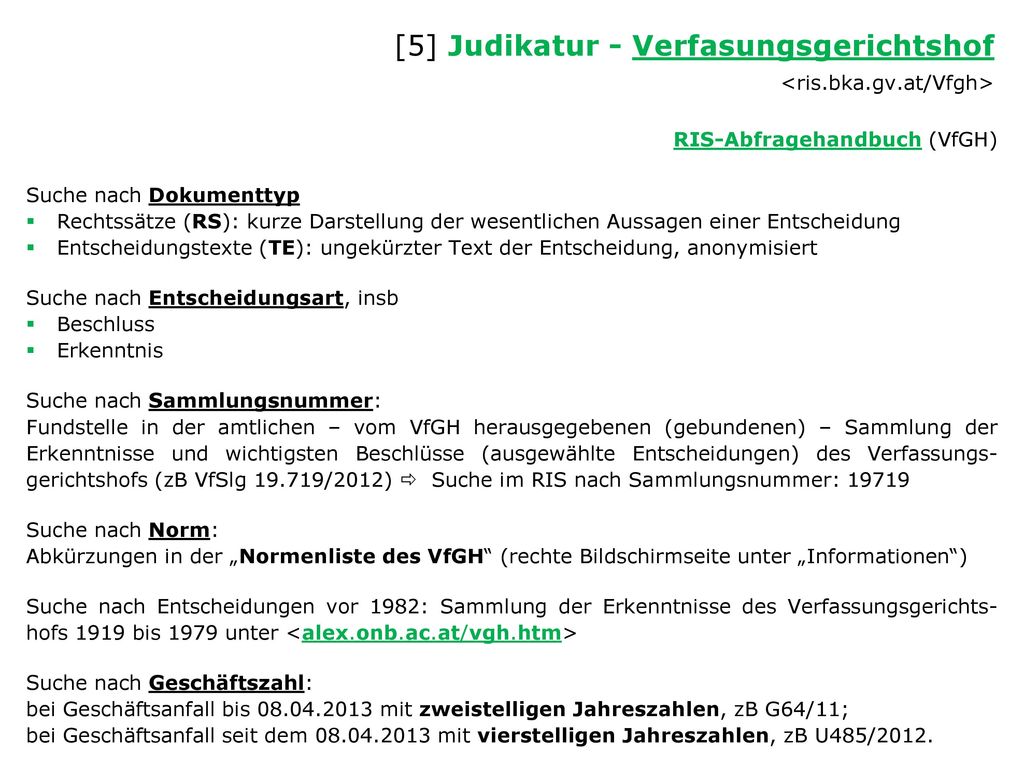 [5] Judikatur - Verfasungsgerichtshof

<ris.bka.gv.at/Vfgh>

RIS-Abfragehandbuch (VfGH)

Suche nach Dokumenttyp
▪ Rechtssätze (RS): kurze Darstellung der wesentlichen Aussagen einer Entscheidung
▪ Entscheidungstexte (TE): ungekürzter Text der Entscheidung, anonymisiert

Suche nach Entscheidungsart, insb
▪ Beschluss
▪ Erkenntnis

Suche nach Sammlungsnummer:
Fundstelle in der amtlichen – vom VfGH herausgegebenen (gebundenen) – Sammlung der Erkenntnisse und wichtigsten Beschlüsse (ausgewählte Entscheidungen) des Verfassungsgerichtshofs (zB VfSlg 19.719/2012) ⇨ Suche im RIS nach Sammlungsnummer: 19719

Suche nach Norm:
Abkürzungen in der „Normenliste des VfGH“ (rechte Bildschirmseite unter „Informationen“)

Suche nach Entscheidungen vor 1982: Sammlung der Erkenntnisse des Verfassungsgerichtshofs 1919 bis 1979 unter <alex.onb.ac.at/vgh.htm>

Suche nach Geschäftszahl:
bei Geschäftsanfall bis 08.04.2013 mit zweistelligen Jahreszahlen, zB G64/11;
bei Geschäftsanfall seit dem 08.04.2013 mit vierstelligen Jahreszahlen, zB U485/2012.